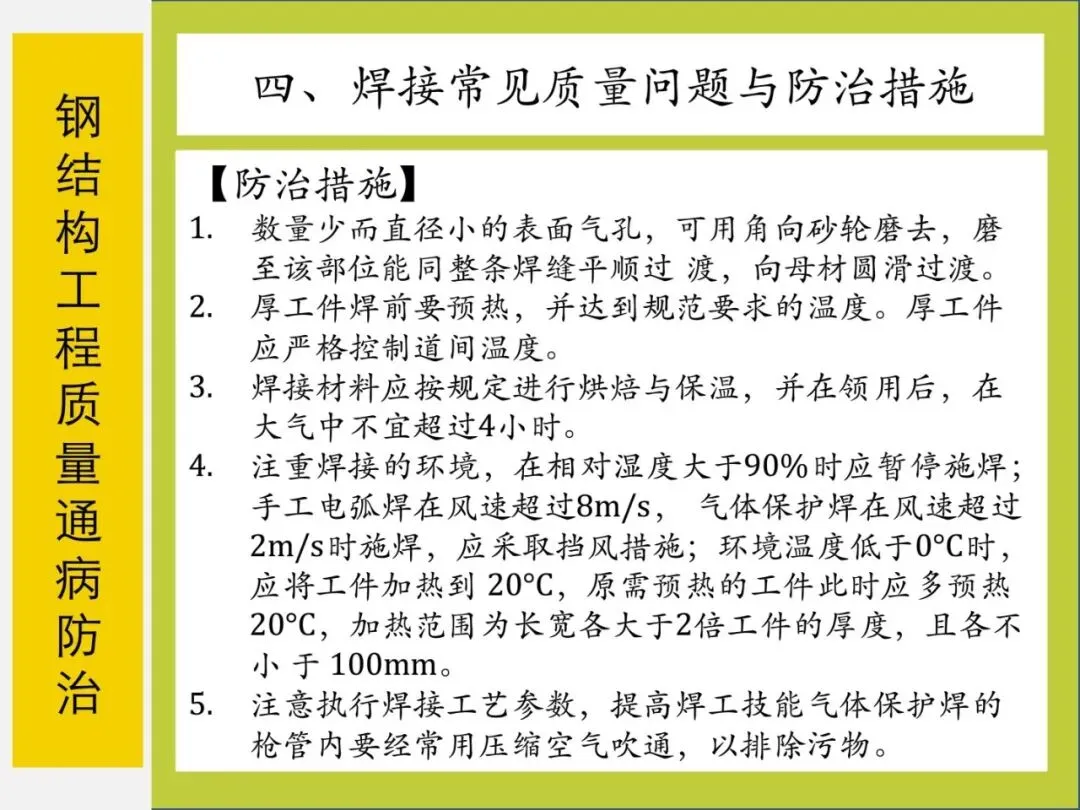 钢结构工程质量通病防治

四、焊接常见质量问题与防治措施

【防治措施】

1. 数量少而直径小的表面气孔，可用角向砂轮磨去，磨至该部位能同整条焊缝平顺过 渡，向母材圆滑过渡。
2. 厚工件焊前要预热，并达到规范要求的温度。厚工件应严格控制道间温度。
3. 焊接材料应按规定进行烘焙与保温，并在领用后，在大气中不宜超过4小时。
4. 注重焊接的环境，在相对湿度大于90%时应暂停施焊；手工电弧焊在风速超过8m/s， 气体保护焊在风速超过2m/s时施焊，应采取挡风措施；环境温度低于0°C时，应将工件加热到 20°C，原需预热的工件此时应多预热20°C，加热范围为长宽各大于2倍工件的厚度，且各不小 于 100mm。
5. 注意执行焊接工艺参数，提高焊工技能气体保护焊的枪管内要经常用压缩空气吹通，以排除污物。